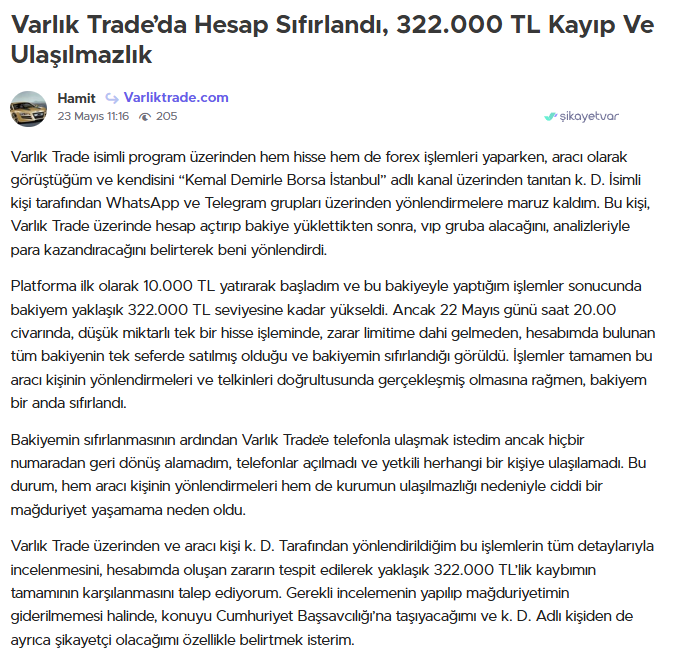 Varlık Trade'da Hesap Sıfırlandı, 322.000 TL Kayıp Ve Ulaşılmazlık

Hamit Varliktrade.com
23 Mayıs 11:16 205

şikayetvar

Varlık Trade isimli program üzerinden hem hisse hem de forex işlemleri yaparken, aracı olarak görüştüğüm ve kendisini "Kemal Demirle Borsa İstanbul" adlı kanal üzerinden tanıtan k. D. İsimli kişi tarafından WhatsApp ve Telegram grupları üzerinden yönlendirmelere maruz kaldım. Bu kişi, Varlık Trade üzerinde hesap açtırıp bakiye yüklettikten sonra, vıp gruba alacağını, analizleriyle para kazandıracağını belirterek beni yönlendirdi.

Platforma ilk olarak 10.000 TL yatırarak başladım ve bu bakiyeyle yaptığım işlemler sonucunda bakiyem yaklaşık 322.000 TL seviyesine kadar yükseldi. Ancak 22 Mayıs günü saat 20.00 civarında, düşük miktarlı tek bir hisse işleminde, zarar limitime dahi gelmeden, hesabımda bulunan tüm bakiyenin tek seferde satılmış olduğu ve bakiyemin sıfırlandığı görüldü. İşlemler tamamen bu aracı kişinin yönlendirmeleri ve telkinleri doğrultusunda gerçekleşmiş olmasına rağmen, bakiyem bir anda sıfırlandı.

Bakiyemin sıfırlanmasının ardından Varlık Trade'e telefonla ulaşmak istedim ancak hiçbir numaradan geri dönüş alamadım, telefonlar açılmadı ve yetkili herhangi bir kişiye ulaşılamadı. Bu durum, hem aracı kişinin yönlendirmeleri hem de kurumun ulaşılmazlığı nedeniyle ciddi bir mağduriyet yaşamama neden oldu.

Varlık Trade üzerinden ve aracı kişi k. D. Tarafından yönlendirildiğim bu işlemlerin tüm detaylarıyla incelenmesini, hesabımda oluşan zararın tespit edilerek yaklaşık 322.000 TL'lik kaybımın tamamının karşılanmasını talep ediyorum. Gerekli incelemenin yapılıp mağduriyetimin giderilmemesi halinde, konuyu Cumhuriyet Başsavcılığı'na taşıyacağımı ve k. D. Adlı kişiden de ayrıca şikayetçi olacağımı özellikle belirtmek isterim.